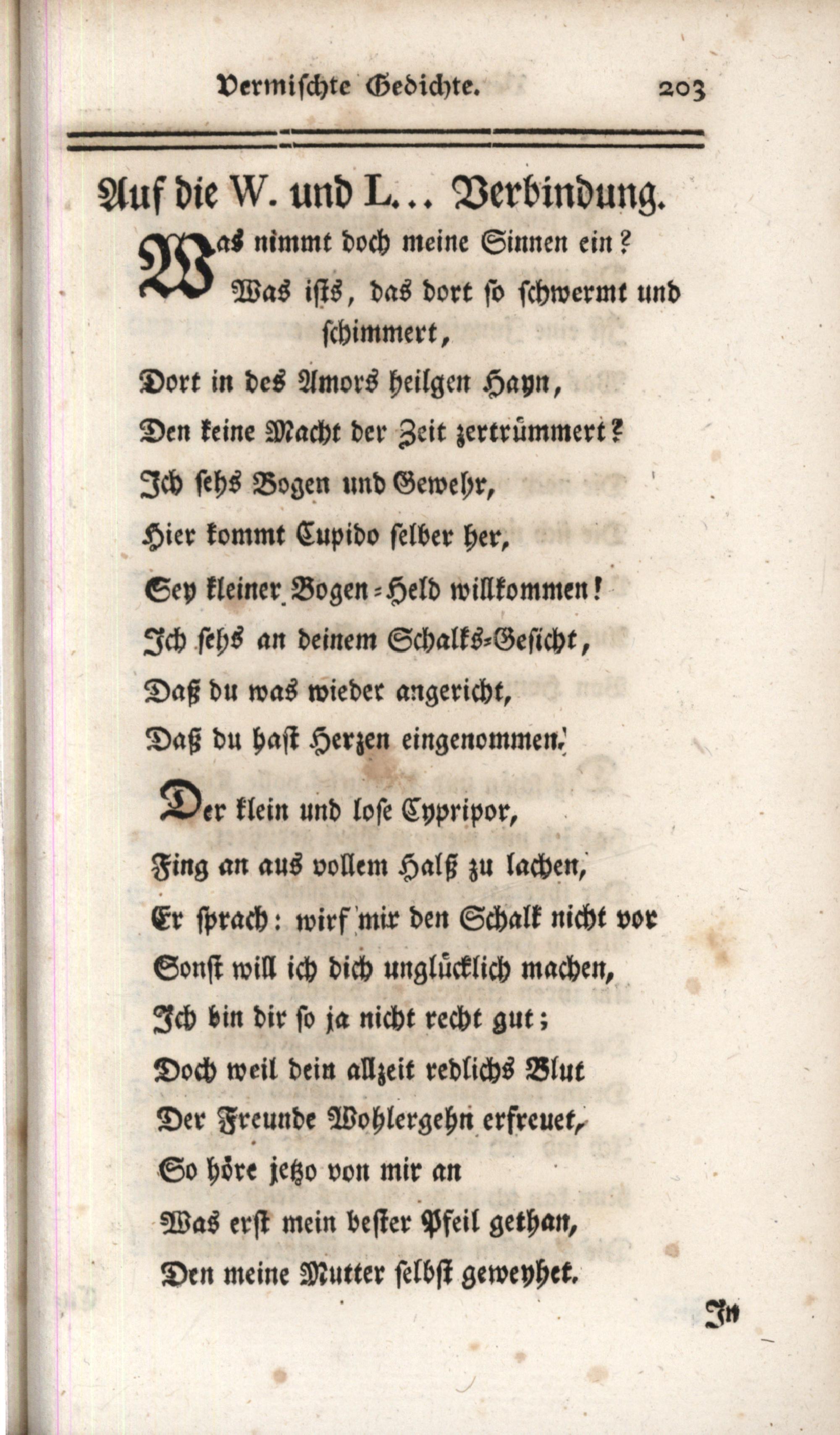 Vermischte Gedichte. 203

Auf die W. und L... Verbindung.

Was nimmt doch meine Sinnen ein?
Was ists, das dort so schwermt und schimmert,
Dort in des Amors heilgen Hayn,
Den keine Macht der Zeit zertrümmert?
Ich sehs Bogen und Gewehr,
Hier kommt Cupido selber her,
Sey kleiner Bogen-Held willkommen!
Ich sehs an deinem Schalks-Gesicht,
Daß du was wieder angericht,
Daß du hast Herzen eingenommen.

Der klein und lose Cypripor,
Fing an aus vollem Halß zu lachen,
Er sprach: wirf mir den Schalk nicht vor
Sonst will ich dich unglücklich machen,
Ich bin dir so ja nicht recht gut;
Doch weil dein allzeit redlichs Blut
Der Freunde Wohlergehn erfreuet,
So höre jetzo von mir an
Was erst mein bester Pfeil gethan,
Den meine Mutter selbst geweyhet.

In